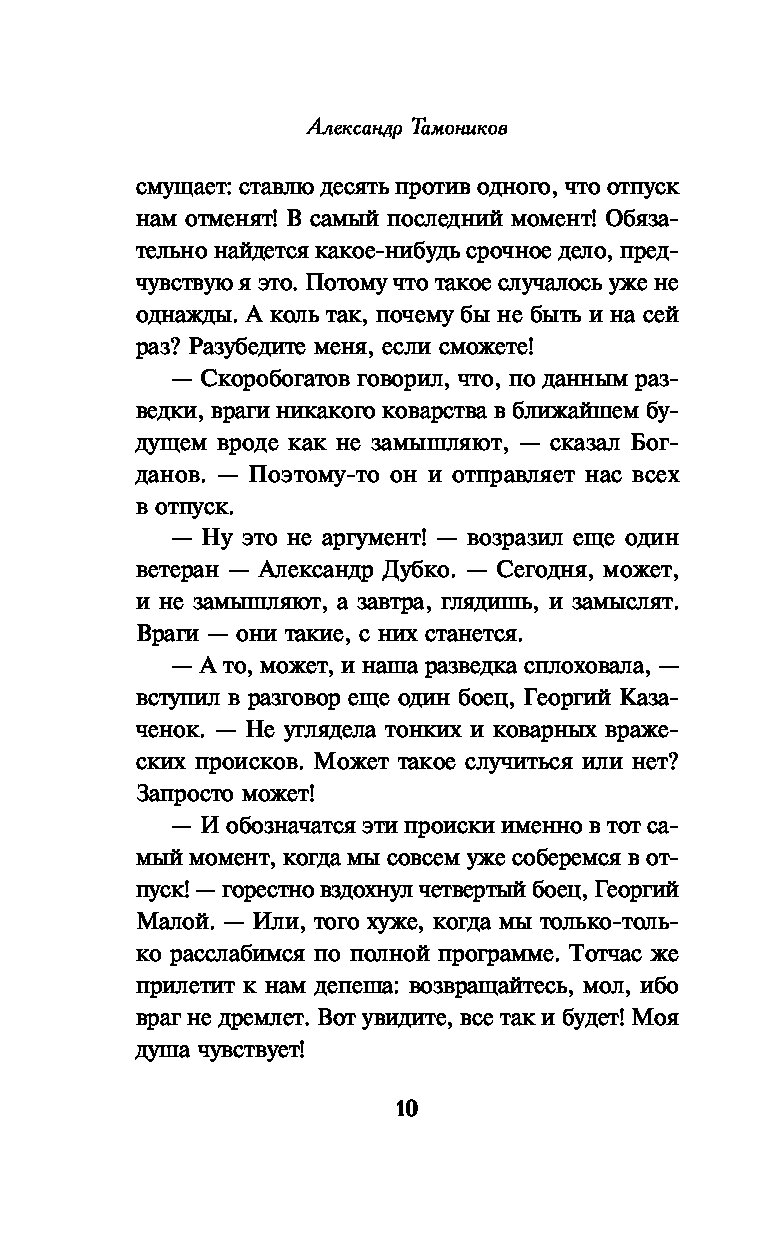 Александр Тамоников

смущает: ставлю десять против одного, что отпуск нам отменят! В самый последний момент! Обязательно найдется какое-нибудь срочное дело, предчувствую я это. Потому что такое случалось уже не однажды. А коль так, почему бы не быть и на сей раз? Разубедите меня, если сможете!

— Скоробогатов говорил, что, по данным разведки, враги никакого коварства в ближайшем будущем вроде как не замышляют, — сказал Богданов. — Поэтому-то он и отправляет нас всех в отпуск.

— Ну это не аргумент! — возразил еще один ветеран — Александр Дубко. — Сегодня, может, и не замышляют, а завтра, глядишь, и замыслят. Враги — они такие, с них станется.

— А то, может, и наша разведка сплоховала, — вступил в разговор еще один боец, Георгий Казаченок. — Не углядела тонких и коварных вражеских происков. Может такое случиться или нет? Запросто может!

— И обозначатся эти происки именно в тот самый момент, когда мы совсем уже соберемся в отпуск! — горестно вздохнул четвертый боец, Георгий Малой. — Или, того хуже, когда мы только-только расслабимся по полной программе. Тотчас же прилетит к нам депеша: возвращайтесь, мол, ибо враг не дремлет. Вот увидите, все так и будет! Моя душа чувствует!

10